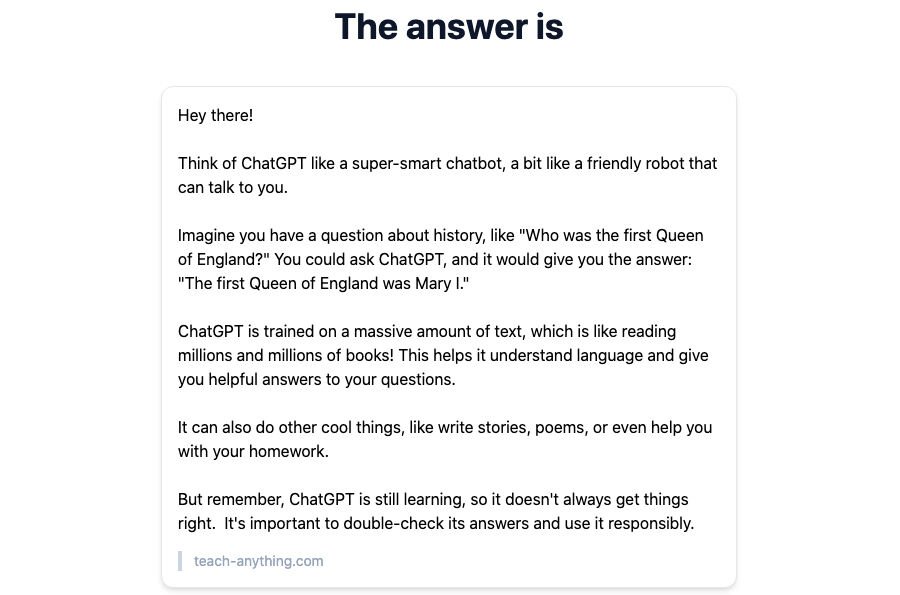 The answer is

Hey there!

Think of ChatGPT like a super-smart chatbot, a bit like a friendly robot that can talk to you.

Imagine you have a question about history, like "Who was the first Queen of England?" You could ask ChatGPT, and it would give you the answer: "The first Queen of England was Mary I."

ChatGPT is trained on a massive amount of text, which is like reading millions and millions of books! This helps it understand language and give you helpful answers to your questions.

It can also do other cool things, like write stories, poems, or even help you with your homework.

But remember, ChatGPT is still learning, so it doesn't always get things right. It's important to double-check its answers and use it responsibly.

teach-anything.com